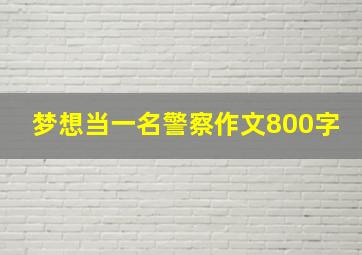 梦想当一名警察作文800字